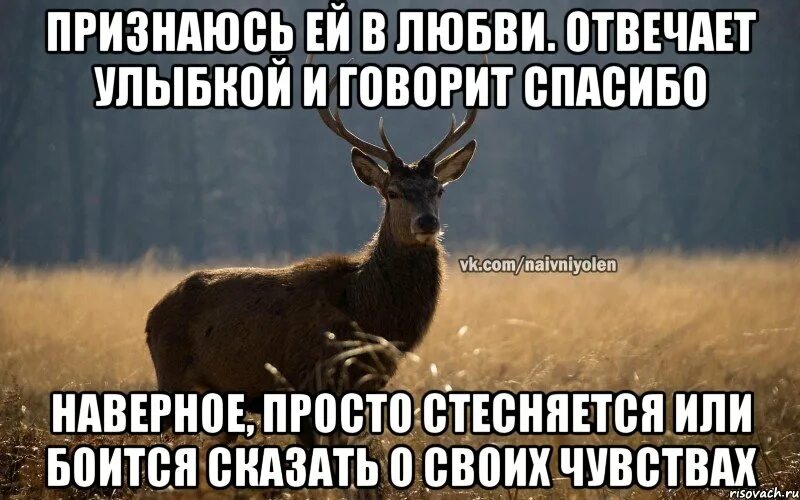 ПРИЗНАЮСЬ ЕЙ В ЛЮБВИ. ОТВЕЧАЕТ УЛЫБКОЙ И ГОВОРИТ СПАСИБО

vk.com/naivniyolen

НАВЕРНОЕ, ПРОСТО СТЕСНЯЕТСЯ ИЛИ БОИТСЯ СКАЗАТЬ О СВОИХ ЧУВСТВАХ

risovach.ru